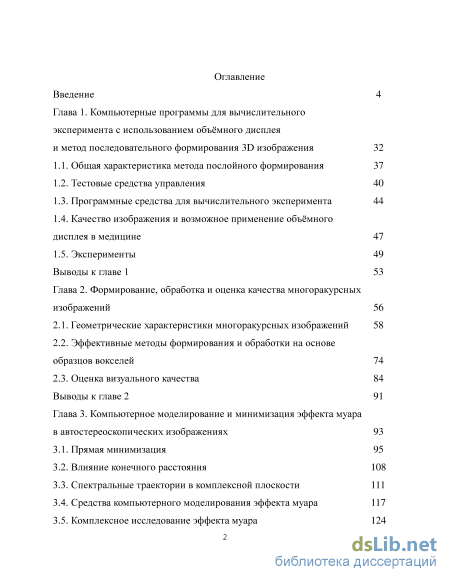 Оглавление

Введение 4

Глава 1. Компьютерные программы для вычислительного эксперимента с использованием объёмного дисплея и метод последовательного формирования 3D изображения 32

1.1. Общая характеристика метода послойного формирования 37

1.2. Тестовые средства управления 40

1.3. Программные средства для вычислительного эксперимента 44

1.4. Качество изображения и возможное применение объёмного дисплея в медицине 47

1.5. Эксперименты 49

Выводы к главе 1 53

Глава 2. Формирование, обработка и оценка качества многоракурсных изображений 56

2.1. Геометрические характеристики многоракурсных изображений 58

2.2. Эффективные методы формирования и обработки на основе образцов вокселей 74

2.3. Оценка визуального качества 84

Выводы к главе 2 91

Глава 3. Компьютерное моделирование и минимизация эффекта муара в автостереоскопических изображениях 93

3.1. Прямая минимизация 95

3.2. Влияние конечного расстояния 108

3.3. Спектральные траектории в комплексной плоскости 111

3.4. Средства компьютерного моделирования эффекта муара 117

3.5. Комплексное исследование эффекта муара 124

2

dsLib.net
библиотека диссертаций